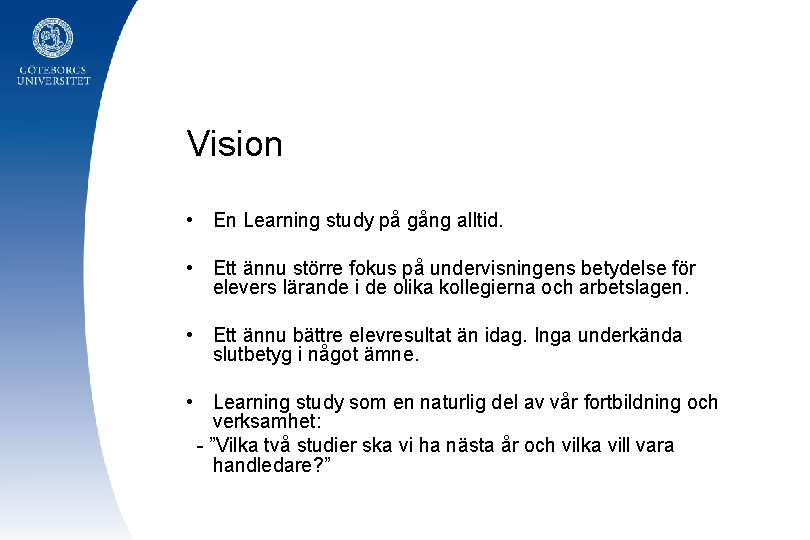 GÖTEBORGS UNIVERSITET

Vision

• En Learning study på gång alltid.

• Ett ännu större fokus på undervisningens betydelse för elevers lärande i de olika kollegierna och arbetslagen.

• Ett ännu bättre elevresultat än idag. Inga underkända slutbetyg i något ämne.

• Learning study som en naturlig del av vår fortbildning och verksamhet:
- ”Vilka två studier ska vi ha nästa år och vilka vill vara handledare?”